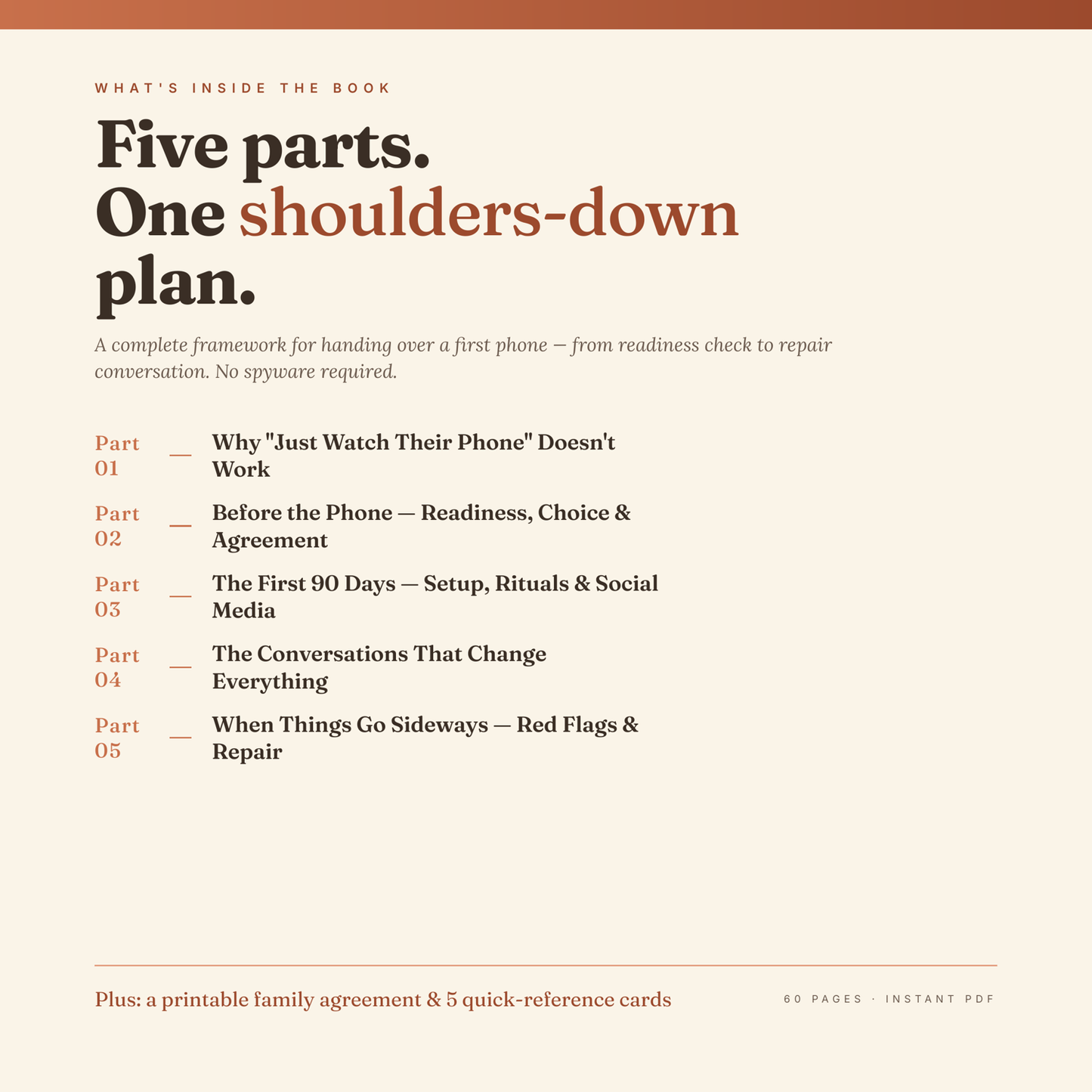 WHAT'S INSIDE THE BOOK

Five parts.
One shoulders-down plan.

A complete framework for handing over a first phone — from readiness check to repair conversation. No spyware required.

Part 01 — Why "Just Watch Their Phone" Doesn't Work

Part 02 — Before the Phone — Readiness, Choice & Agreement

Part 03 — The First 90 Days — Setup, Rituals & Social Media

Part 04 — The Conversations That Change Everything

Part 05 — When Things Go Sideways — Red Flags & Repair

Plus: a printable family agreement & 5 quick-reference cards

60 PAGES · INSTANT PDF